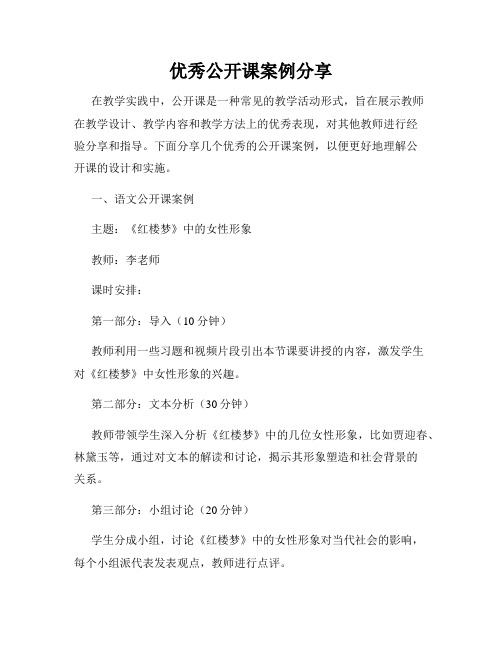 优秀公开课案例分享

在教学实践中，公开课是一种常见的教学活动形式，旨在展示教师在教学设计、教学内容和教学方法上的优秀表现，对其他教师进行经验分享和指导。下面分享几个优秀的公开课案例，以便更好地理解公开课的设计和实施。

一、语文公开课案例

主题：《红楼梦》中的女性形象

教师：李老师

课时安排：

第一部分：导入（10分钟）

教师利用一些习题和视频片段引出本节课要讲授的内容，激发学生对《红楼梦》中女性形象的兴趣。

第二部分：文本分析（30分钟）

教师带领学生深入分析《红楼梦》中的几位女性形象，比如贾迎春、林黛玉等，通过对文本的解读和讨论，揭示其形象塑造和社会背景的关系。

第三部分：小组讨论（20分钟）

学生分成小组，讨论《红楼梦》中的女性形象对当代社会的影响，每个小组派代表发表观点，教师进行点评。